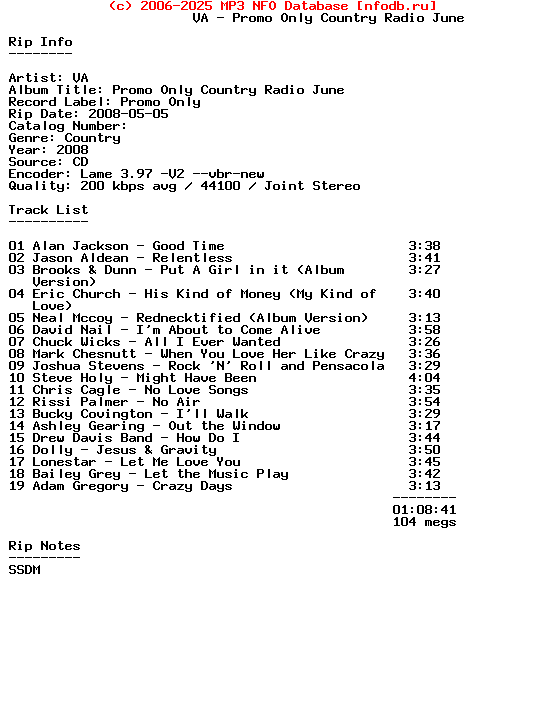 (c) 2006-2025 MP3 NFO Database [nfodb.ru]
VA - Promo Only Country Radio June

Rip Info
--------

Artist: VA
Album Title: Promo Only Country Radio June
Record Label: Promo Only
Rip Date: 2008-05-05
Catalog Number:
Genre: Country
Year: 2008
Source: CD
Encoder: Lame 3.97 -V2 --vbr-new
Quality: 200 kbps avg / 44100 / Joint Stereo

Track List
----------

01 Alan Jackson - Good Time 3:38
02 Jason Aldean - Relentless 3:41
03 Brooks & Dunn - Put A Girl in it (Album Version) 3:27
04 Eric Church - His Kind of Money (My Kind of Love) 3:40
05 Neal Mccoy - Rednecktified (Album Version) 3:13
06 David Nail - I'm About to Come Alive 3:58
07 Chuck Wicks - All I Ever Wanted 3:26
08 Mark Chesnutt - When You Love Her Like Crazy 3:36
09 Joshua Stevens - Rock 'N' Roll and Pensacola 3:29
10 Steve Holy - Might Have Been 4:04
11 Chris Cagle - No Love Songs 3:35
12 Rissi Palmer - No Air 3:54
13 Bucky Covington - I'll Walk 3:29
14 Ashley Gearing - Out the Window 3:17
15 Drew Davis Band - How Do I 3:44
16 Dolly - Jesus & Gravity 3:50
17 Lonestar - Let Me Love You 3:45
18 Bailey Grey - Let the Music Play 3:42
19 Adam Gregory - Crazy Days 3:13
--------
01:08:41
104 megs

Rip Notes
---------
SSDM